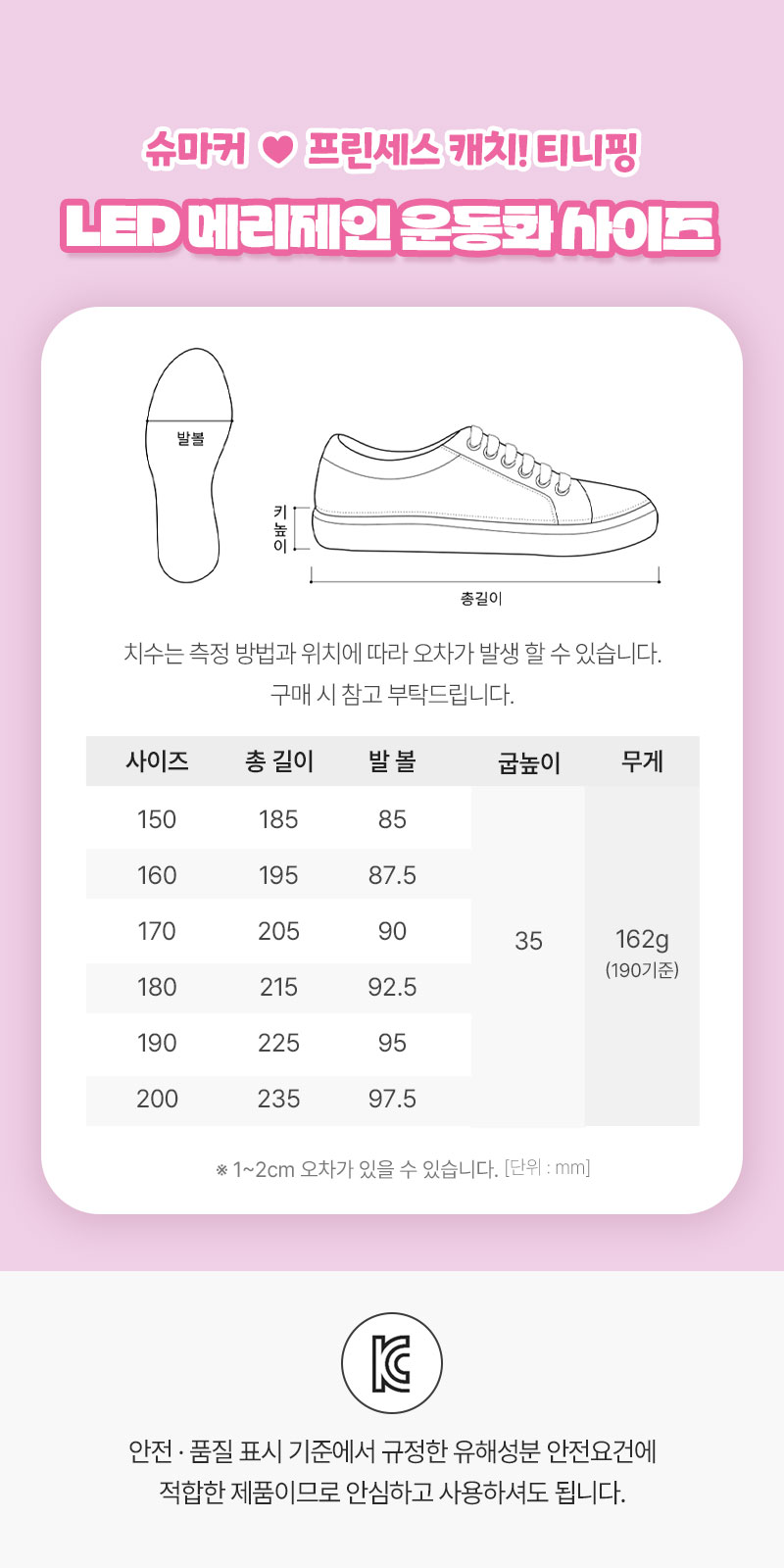 슈마커 ♥ 프린세스 캐치! 티니핑

LED 메리제인 운동화 사이즈

발볼

키높이

총길이

치수는 측정 방법과 위치에 따라 오차가 발생 할 수 있습니다.

구매 시 참고 부탁드립니다.

| 사이즈 | 총 길이 | 발 볼 | 굽높이 | 무게 |
|---|---|---|---|---|
| 150 | 185 | 85 | 35 | 162g (190기준) |
| 160 | 195 | 87.5 | | |
| 170 | 205 | 90 | | |
| 180 | 215 | 92.5 | | |
| 190 | 225 | 95 | | |
| 200 | 235 | 97.5 | | |

※ 1~2cm 오차가 있을 수 있습니다. [단위 : mm]

안전 · 품질 표시 기준에서 규정한 유해성분 안전요건에 적합한 제품이므로 안심하고 사용하셔도 됩니다.